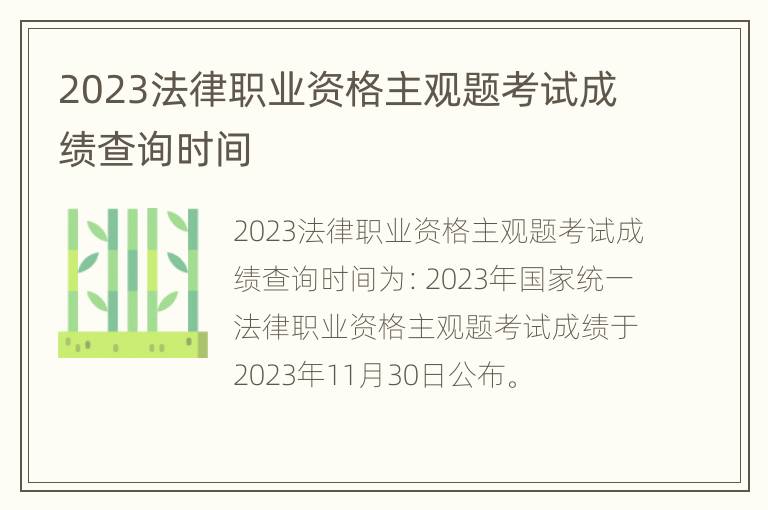 2023法律职业资格主观题考试成绩查询时间

2023法律职业资格主观题考试成绩查询时间为：2023年国家统一法律职业资格主观题考试成绩于2023年11月30日公布。